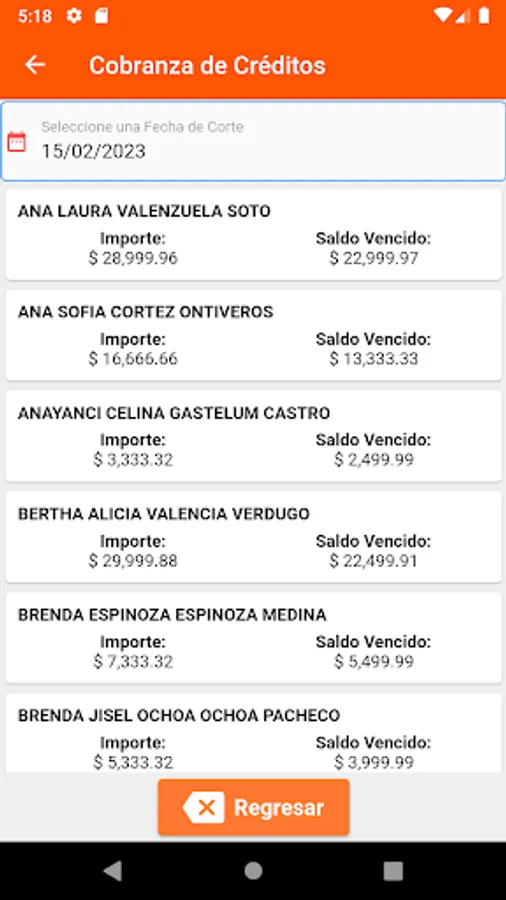 5:18

Cobranza de Créditos

Seleccione una Fecha de Corte
15/02/2023

ANA LAURA VALENZUELA SOTO
Importe:
\$ 28,999.96
Saldo Vencido:
\$ 22,999.97

ANA SOFIA CORTEZ ONTIVEROS
Importe:
\$ 16,666.66
Saldo Vencido:
\$ 13,333.33

ANAYANCI CELINA GASTELUM CASTRO
Importe:
\$ 3,333.32
Saldo Vencido:
\$ 2,499.99

BERTHA ALICIA VALENCIA VERDUGO
Importe:
\$ 29,999.88
Saldo Vencido:
\$ 22,499.91

BRENDA ESPINOZA ESPINOZA MEDINA
Importe:
\$ 7,333.32
Saldo Vencido:
\$ 5,499.99

BRENDA JISEL OCHOA OCHOA PACHECO
Importe:
\$ 5,333.32
Saldo Vencido:
\$ 3,999.99

Regresar